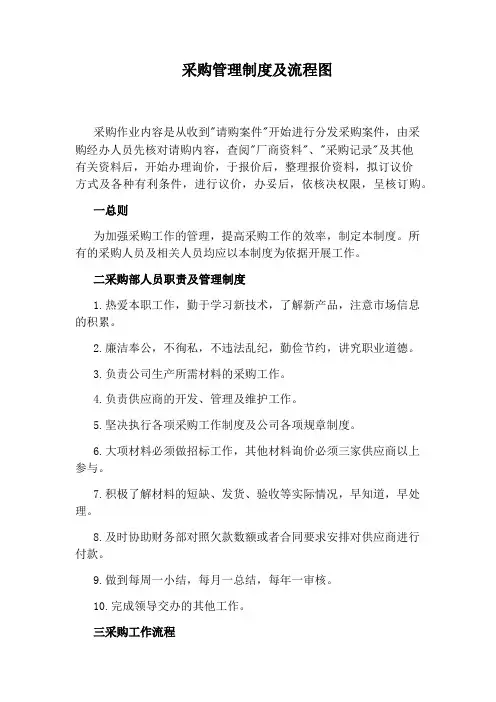 采购管理制度及流程图

采购作业内容是从收到"请购案件"开始进行分发采购案件，由采购经办人员先核对请购内容，查阅"厂商资料"、"采购记录"及其他有关资料后，开始办理询价，于报价后，整理报价资料，拟订议价方式及各种有利条件，进行议价，办妥后，依核决权限，呈核订购。

一总则

为加强采购工作的管理，提高采购工作的效率，制定本制度。所有的采购人员及相关人员均应以本制度为依据开展工作。

二采购部人员职责及管理制度

1.热爱本职工作，勤于学习新技术，了解新产品，注意市场信息的积累。

2.廉洁奉公，不徇私，不违法乱纪，勤俭节约，讲究职业道德。

3.负责公司生产所需材料的采购工作。

4.负责供应商的开发、管理及维护工作。

5.坚决执行各项采购工作制度及公司各项规章制度。

6.大项材料必须做招标工作，其他材料询价必须三家供应商以上参与。

7.积极了解材料的短缺、发货、验收等实际情况，早知道，早处理。

8.及时协助财务部对照欠款数额或者合同要求安排对供应商进行付款。

9.做到每周一小结，每月一总结，每年一审核。

10.完成领导交办的其他工作。

三采购工作流程